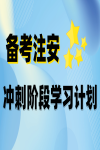 备考注安

冲刺阶段学习计划